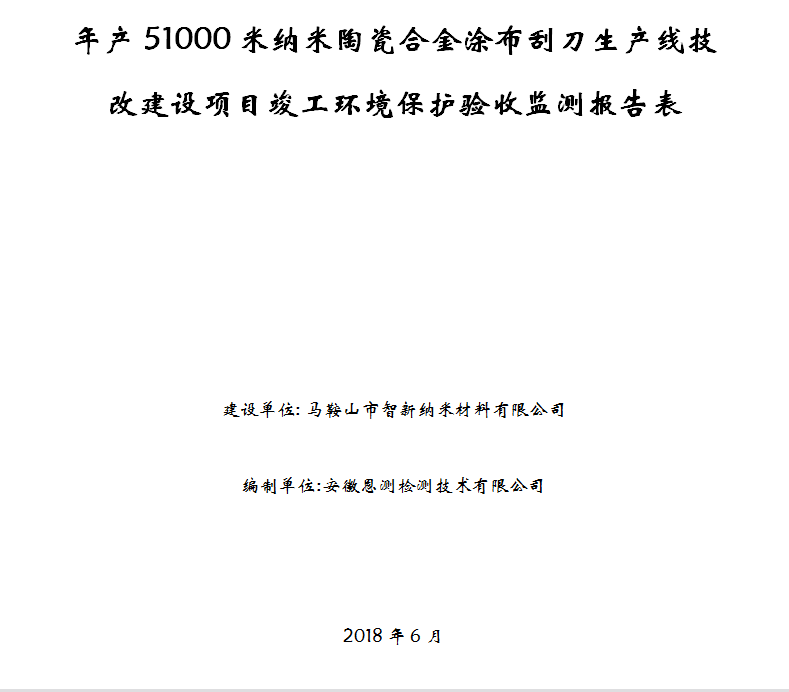 年产 51000 米纳米陶瓷合金涂布刮刀生产线技改建设项目竣工环境保护验收监测报告表

建设单位: 马鞍山市智新纳米材料有限公司

编制单位:安徽恩测检测技术有限公司

2018 年 6 月